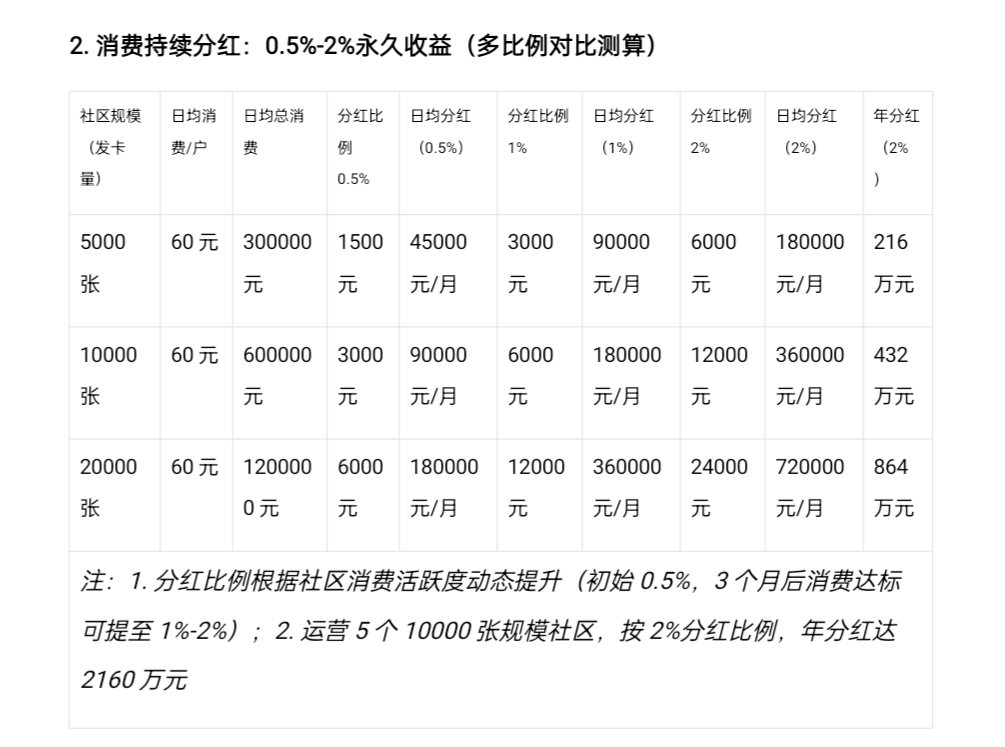 2. 消费持续分红：0.5%-2%永久收益（多比例对比测算）

| 社区规模（发卡量） | 日均消费/户 | 日均总消费 | 分红比例 0.5% | 日均分红（0.5%） | 分红比例 1% | 日均分红（1%） | 分红比例 2% | 日均分红（2%） | 年分红（2%） |
|---|---|---|---|---|---|---|---|---|---|
| 5000 张 | 60 元 | 300000 元 | 1500 元 | 45000 元/月 | 3000 元 | 90000 元/月 | 6000 元 | 180000 元/月 | 216 万元 |
| 10000 张 | 60 元 | 600000 元 | 3000 元 | 90000 元/月 | 6000 元 | 180000 元/月 | 12000 元 | 360000 元/月 | 432 万元 |
| 20000 张 | 60 元 | 1200000 元 | 6000 元 | 180000 元/月 | 12000 元 | 360000 元/月 | 24000 元 | 720000 元/月 | 864 万元 |

注：1. 分红比例根据社区消费活跃度动态提升（初始 0.5%，3 个月后消费达标可提至 1%-2%）；2. 运营 5 个 10000 张规模社区，按 2%分红比例，年分红达 2160 万元